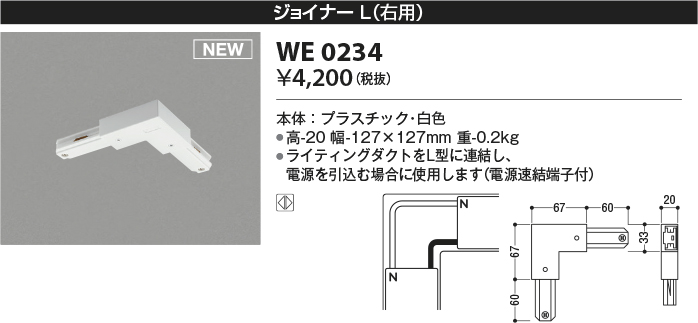 ジョイナー L(右用)

NEW

WE 0234
¥4,200(税抜)

本体：プラスチック・白色
●高-20 幅-127×127mm 重-0.2kg
●ライティングダクトをL型に連結し、電源を引込む場合に使用します(電源速結端子付)

N
N

67
60
20
33
67
60